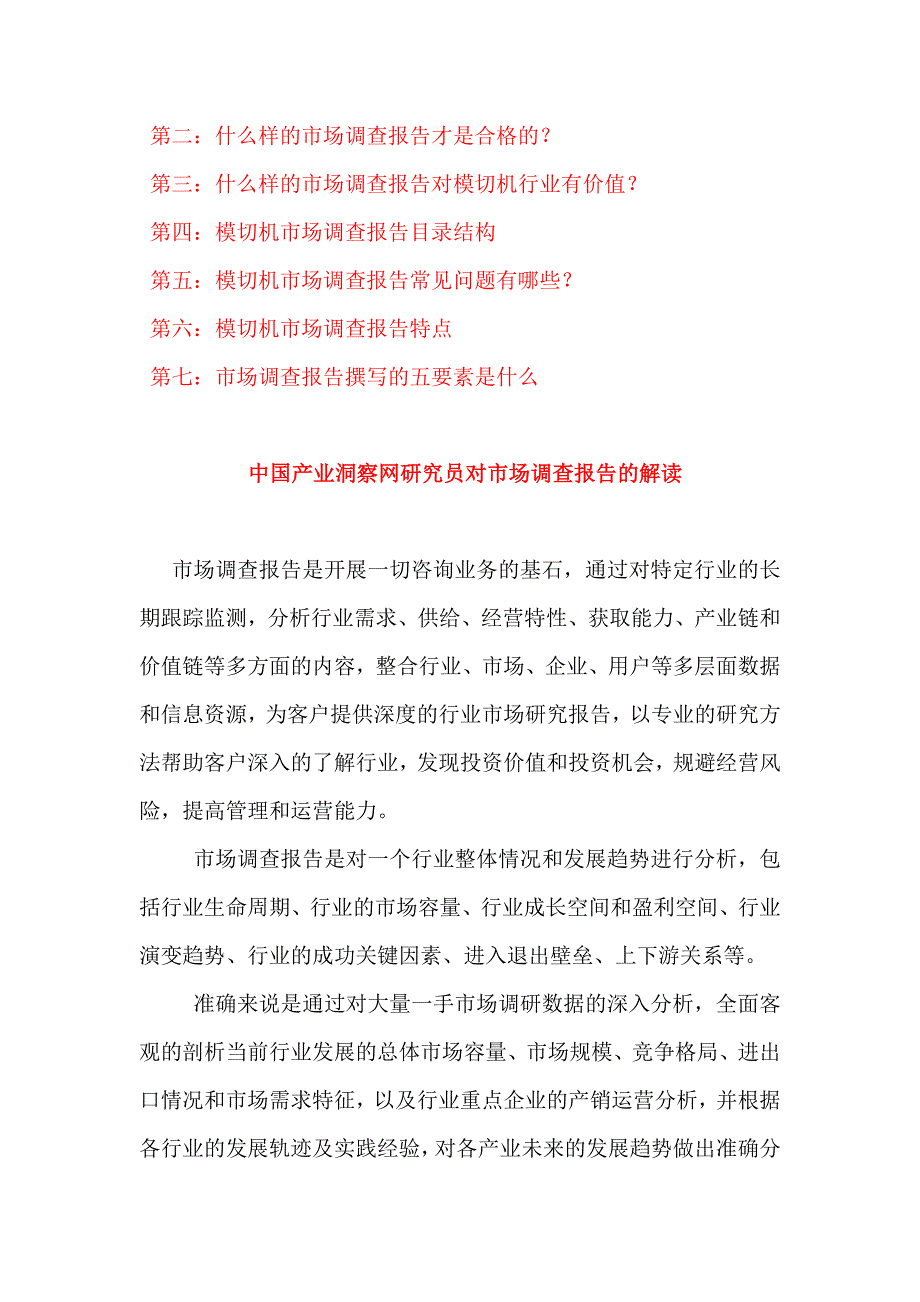 第二：什么样的市场调查报告才是合格的？
第三：什么样的市场调查报告对模切机行业有价值？
第四：模切机市场调查报告目录结构
第五：模切机市场调查报告常见问题有哪些？
第六：模切机市场调查报告特点
第七：市场调查报告撰写的五要素是什么

中国产业洞察网研究员对市场调查报告的解读

市场调查报告是开展一切咨询业务的基石，通过对特定行业的长期跟踪监测，分析行业需求、供给、经营特性、获取能力、产业链和价值链等多方面的内容，整合行业、市场、企业、用户等多层面数据和信息资源，为客户提供深度的行业市场研究报告，以专业的研究方法帮助客户深入的了解行业，发现投资价值和投资机会，规避经营风险，提高管理和运营能力。

市场调查报告是对一个行业整体情况和发展趋势进行分析，包括行业生命周期、行业的市场容量、行业成长空间和盈利空间、行业演变趋势、行业的成功关键因素、进入退出壁垒、上下游关系等。

准确来说是通过对大量一手市场调研数据的深入分析，全面客观的剖析当前行业发展的总体市场容量、市场规模、竞争格局、进出口情况和市场需求特征，以及行业重点企业的产销运营分析，并根据各行业的发展轨迹及实践经验，对各产业未来的发展趋势做出准确分